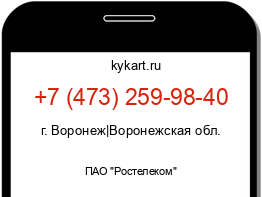 kykart.ru

+7 (473) 259-98-40

г. Воронеж|Воронежская обл.

ПАО "Ростелеком"